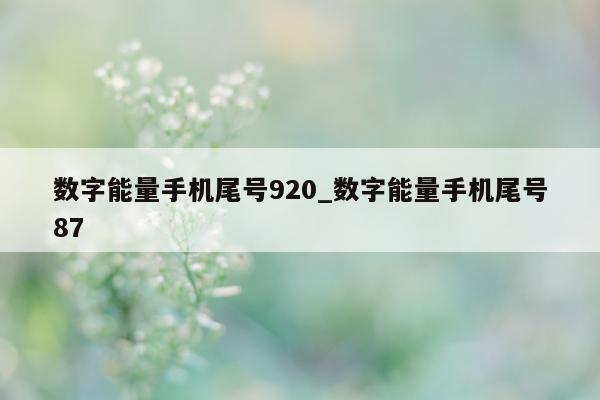 数字能量手机尾号920_数字能量手机尾号87